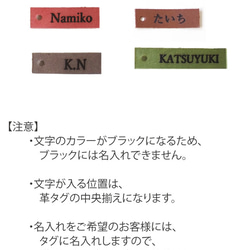 Namiko

たいち

K.N

KATSUYUKI

【注意】

・文字のカラーがブラックになるため、ブラックには名入れできません。

・文字が入る位置は、革タグの中央揃えになります。

・名入れをご希望のお客様には、タグに名入れしますので、